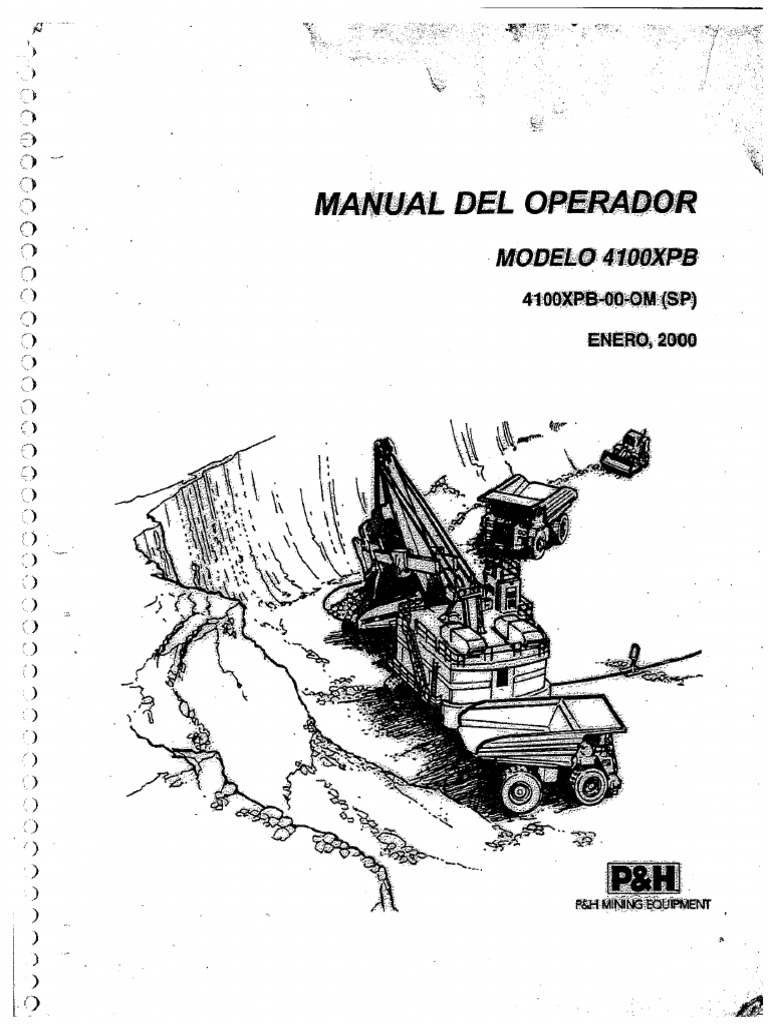 MANUAL DEL OPERADOR

MODELO 4100XPB

4100XPB-00-OM (SP)

ENERO, 2000

P&H

P&H MINING EQUIPMENT